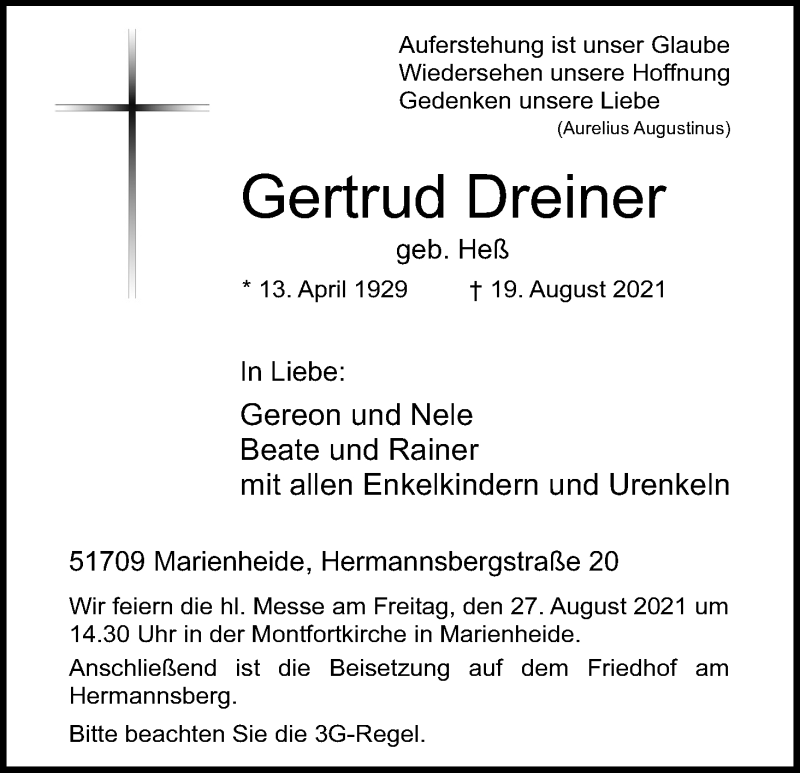 Auferstehung ist unser Glaube
Wiedersehen unsere Hoffnung
Gedenken unsere Liebe
(Aurelius Augustinus)

Gertrud Dreiner
geb. Heß

* 13. April 1929 † 19. August 2021

In Liebe:

Gereon und Nele
Beate und Rainer
mit allen Enkelkindern und Urenkeln

51709 Marienheide, Hermannsbergstraße 20

Wir feiern die hl. Messe am Freitag, den 27. August 2021 um 14.30 Uhr in der Montfortkirche in Marienheide.

Anschließend ist die Beisetzung auf dem Friedhof am Hermannsberg.

Bitte beachten Sie die 3G-Regel.